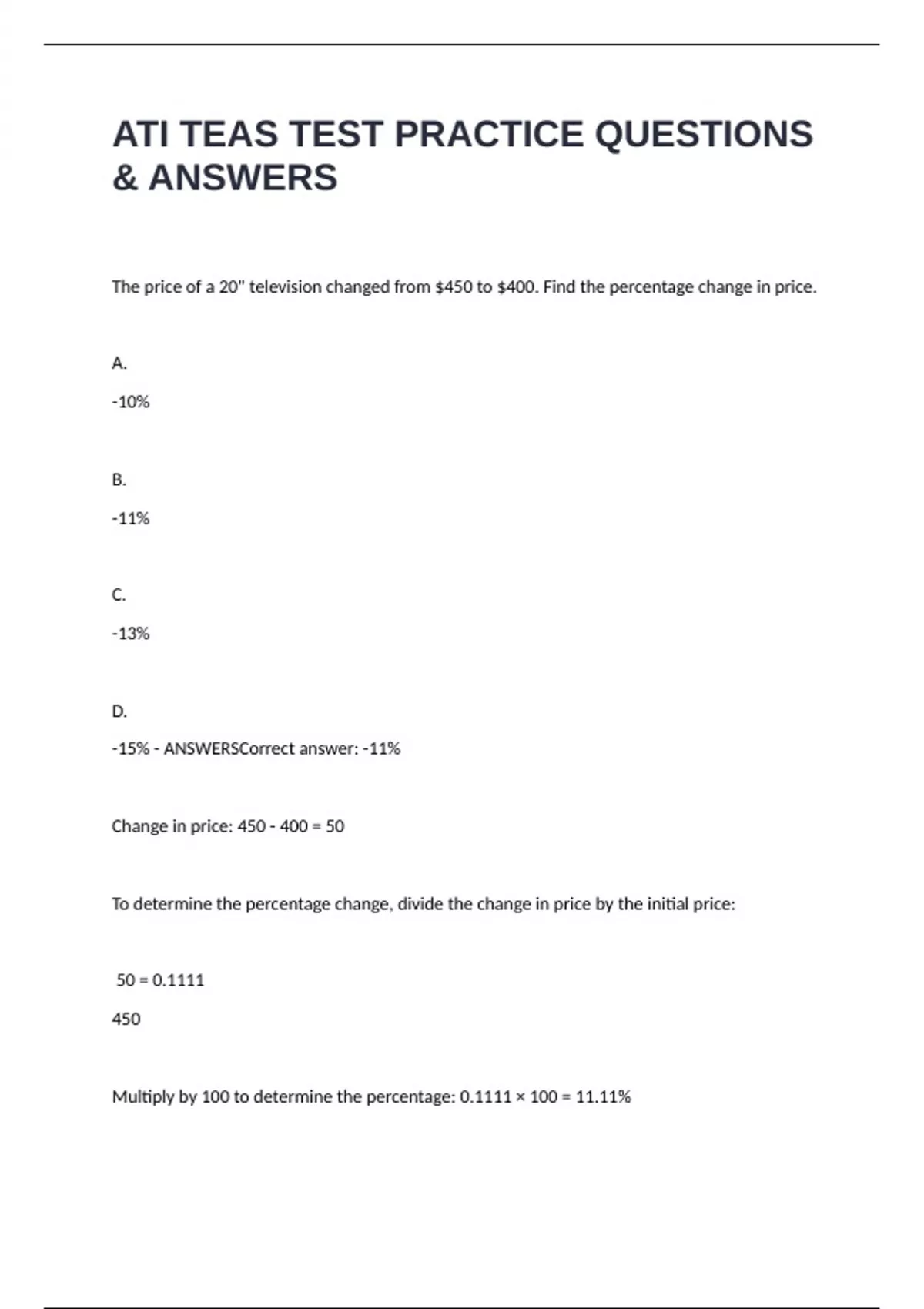 ATI TEAS TEST PRACTICE QUESTIONS & ANSWERS

The price of a 20" television changed from \$450 to \$400. Find the percentage change in price.

A.

-10%

B.

-11%

C.

-13%

D.

-15% - ANSWERSCorrect answer: -11%

Change in price: 450 - 400 = 50

To determine the percentage change, divide the change in price by the initial price:

50 = 0.1111

450

Multiply by 100 to determine the percentage: 0.1111 × 100 = 11.11%